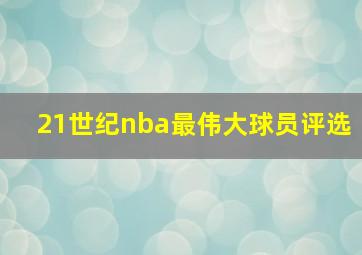 21世纪nba最伟大球员评选